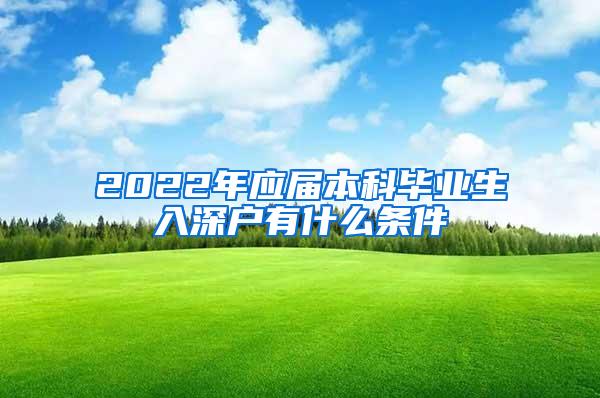 2022年应届本科毕业生入深户有什么条件